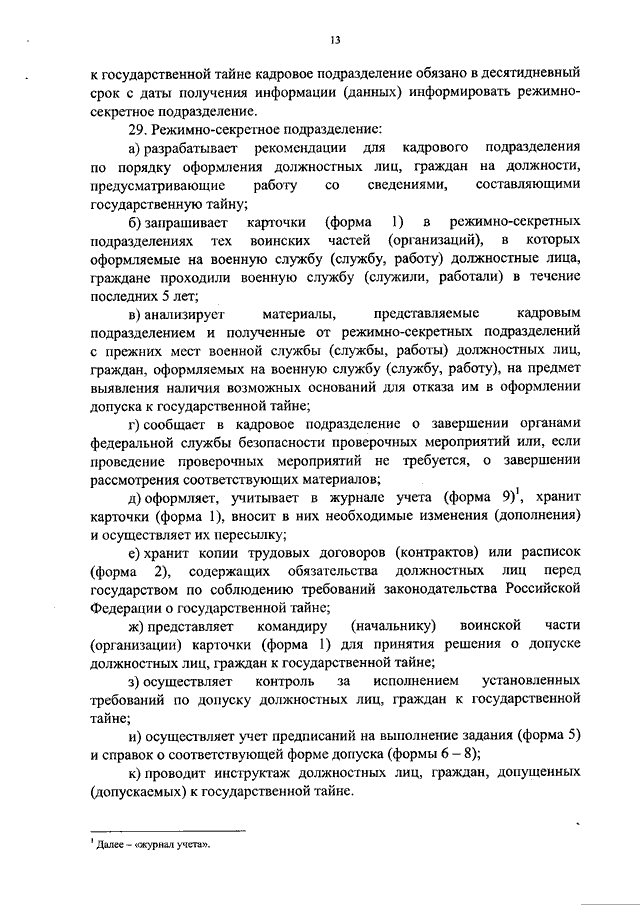 13

к государственной тайне кадровое подразделение обязано в десятидневный срок с даты получения информации (данных) информировать режимно-секретное подразделение.

29. Режимно-секретное подразделение:

а) разрабатывает рекомендации для кадрового подразделения по порядку оформления должностных лиц, граждан на должности, предусматривающие работу со сведениями, составляющими государственную тайну;

б) запрашивает карточки (форма 1) в режимно-секретных подразделениях тех воинских частей (организаций), в которых оформляемые на военную службу (службу, работу) должностные лица, граждане проходили военную службу (служили, работали) в течение последних 5 лет;

в) анализирует материалы, представляемые кадровым подразделением и полученные от режимно-секретных подразделений с прежних мест военной службы (службы, работы) должностных лиц, граждан, оформляемых на военную службу (службу, работу), на предмет выявления наличия возможных оснований для отказа им в оформлении допуска к государственной тайне;

г) сообщает в кадровое подразделение о завершении органами федеральной службы безопасности проверочных мероприятий или, если проведение проверочных мероприятий не требуется, о завершении рассмотрения соответствующих материалов;

д) оформляет, учитывает в журнале учета (форма 9)$^1$, хранит карточки (форма 1), вносит в них необходимые изменения (дополнения) и осуществляет их пересылку;

е) хранит копии трудовых договоров (контрактов) или расписок (форма 2), содержащих обязательства должностных лиц перед государством по соблюдению требований законодательства Российской Федерации о государственной тайне;

ж) представляет командиру (начальнику) воинской части (организации) карточки (форма 1) для принятия решения о допуске должностных лиц, граждан к государственной тайне;

з) осуществляет контроль за исполнением установленных требований по допуску должностных лиц, граждан к государственной тайне;

и) осуществляет учет предписаний на выполнение задания (форма 5) и справок о соответствующей форме допуска (формы 6 – 8);

к) проводит инструктаж должностных лиц, граждан, допущенных (допускаемых) к государственной тайне.

$^1$ Далее – «журнал учета».